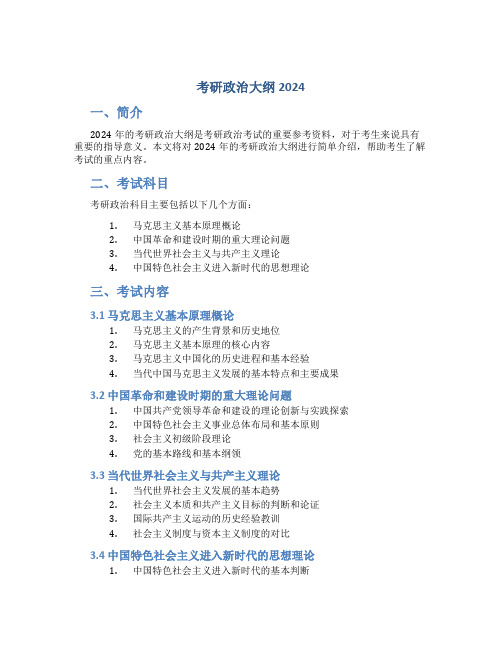 考研政治大纲 2024

一、简介

2024 年的考研政治大纲是考研政治考试的重要参考资料，对于考生来说具有重要的指导意义。本文将对 2024 年的考研政治大纲进行简单介绍，帮助考生了解考试的重点内容。

二、考试科目

考研政治科目主要包括以下几个方面：

1. 马克思主义基本原理概论
2. 中国革命和建设时期的重大理论问题
3. 当代世界社会主义与共产主义理论
4. 中国特色社会主义进入新时代的思想理论

三、考试内容

3.1 马克思主义基本原理概论

1. 马克思主义的产生背景和历史地位
2. 马克思主义基本原理的核心内容
3. 马克思主义中国化的历史进程和基本经验
4. 当代中国马克思主义发展的基本特点和主要成果

3.2 中国革命和建设时期的重大理论问题

1. 中国共产党领导革命和建设的理论创新与实践探索
2. 中国特色社会主义事业总体布局和基本原则
3. 社会主义初级阶段理论
4. 党的基本路线和基本纲领

3.3 当代世界社会主义与共产主义理论

1. 当代世界社会主义发展的基本趋势
2. 社会主义本质和共产主义目标的判断和论证
3. 国际共产主义运动的历史经验教训
4. 社会主义制度与资本主义制度的对比

3.4 中国特色社会主义进入新时代的思想理论

1. 中国特色社会主义进入新时代的基本判断